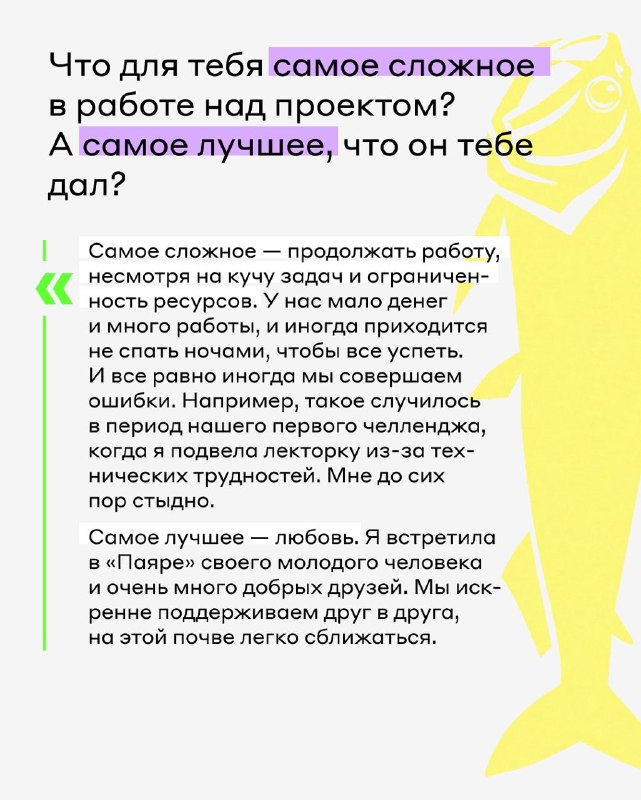 Что для тебя самое сложное в работе над проектом? А самое лучшее, что он тебе дал?

«

Самое сложное — продолжать работу, несмотря на кучу задач и ограниченность ресурсов. У нас мало денег и много работы, и иногда приходится не спать ночами, чтобы все успеть. И все равно иногда мы совершаем ошибки. Например, такое случилось в период нашего первого челленджа, когда я подвела лекторку из-за технических трудностей. Мне до сих пор стыдно.

Самое лучшее — любовь. Я встретила в «Паяре» своего молодого человека и очень много добрых друзей. Мы искренне поддерживаем друг в друга, на этой почве легко сближаться.